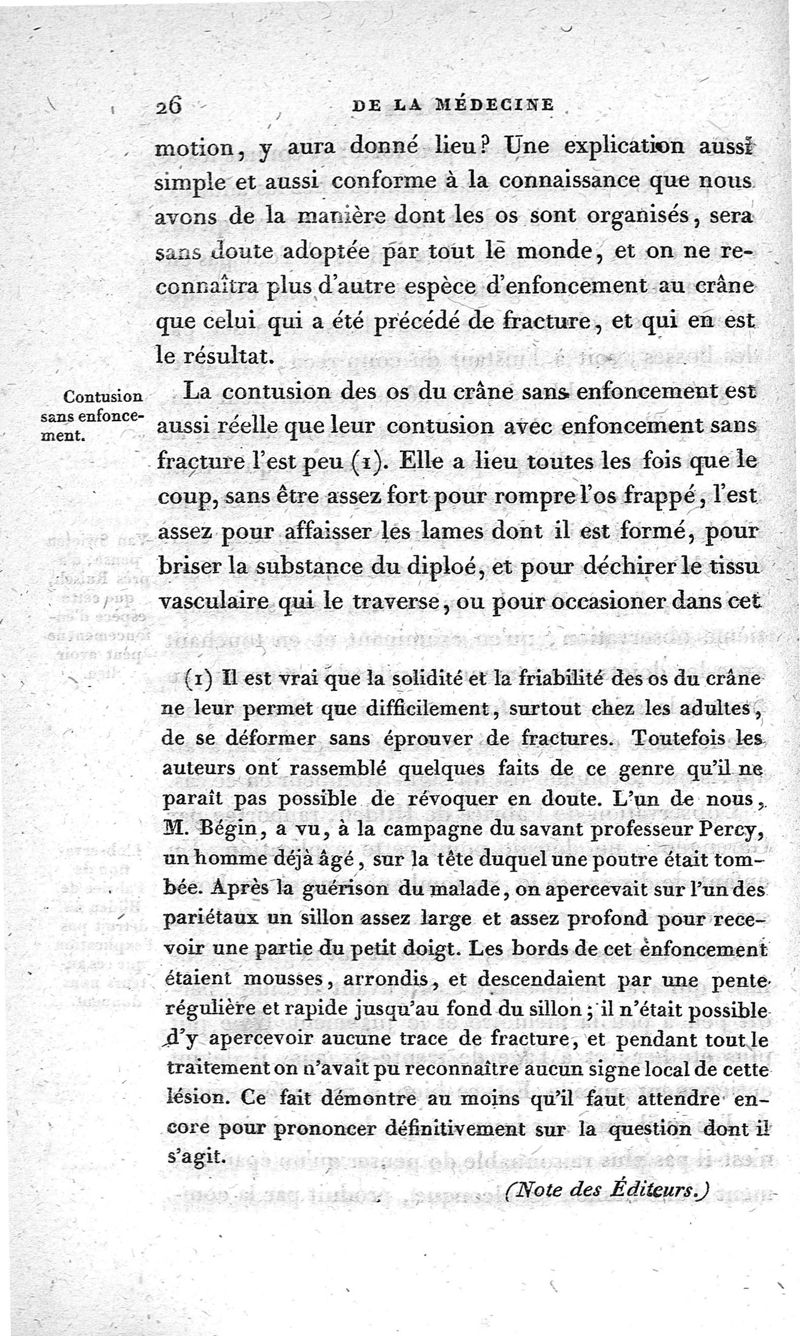 26 DE LA MÉDECINE

motion, y aura donné lieu? Une explication aussi simple et aussi conforme à la connaissance que nous avons de la manière dont les os sont organisés, sera sans doute adoptée par tout le monde, et on ne reconnaîtra plus d'autre espèce d'enfoncement au crâne que celui qui a été précédé de fracture, et qui en est le résultat.

Contusion sans enfoncement.

La contusion des os du crâne sans enfoncement est aussi réelle que leur contusion avec enfoncement sans fracture l'est peu (1). Elle a lieu toutes les fois que le coup, sans être assez fort pour rompre l'os frappé, l'est assez pour affaisser les lames dont il est formé, pour briser la substance du diploé, et pour déchirer le tissu vasculaire qui le traverse, ou pour occasioner dans cet

(1) Il est vrai que la solidité et la friabilité des os du crâne ne leur permet que difficilement, surtout chez les adultes, de se déformer sans éprouver de fractures. Toutefois les auteurs ont rassemblé quelques faits de ce genre qu'il ne paraît pas possible de révoquer en doute. L'un de nous, M. Bégin, a vu, à la campagne du savant professeur Percy, un homme déjà âgé, sur la tête duquel une poutre était tombée. Après la guérison du malade, on apercevait sur l'un des pariétaux un sillon assez large et assez profond pour recevoir une partie du petit doigt. Les bords de cet enfoncement étaient mousses, arrondis, et descendaient par une pente régulière et rapide jusqu'au fond du sillon; il n'était possible d'y apercevoir aucune trace de fracture, et pendant tout le traitement on n'avait pu reconnaître aucun signe local de cette lésion. Ce fait démontre au moins qu'il faut attendre encore pour prononcer définitivement sur la question dont il s'agit.

(Note des Éditeurs.)